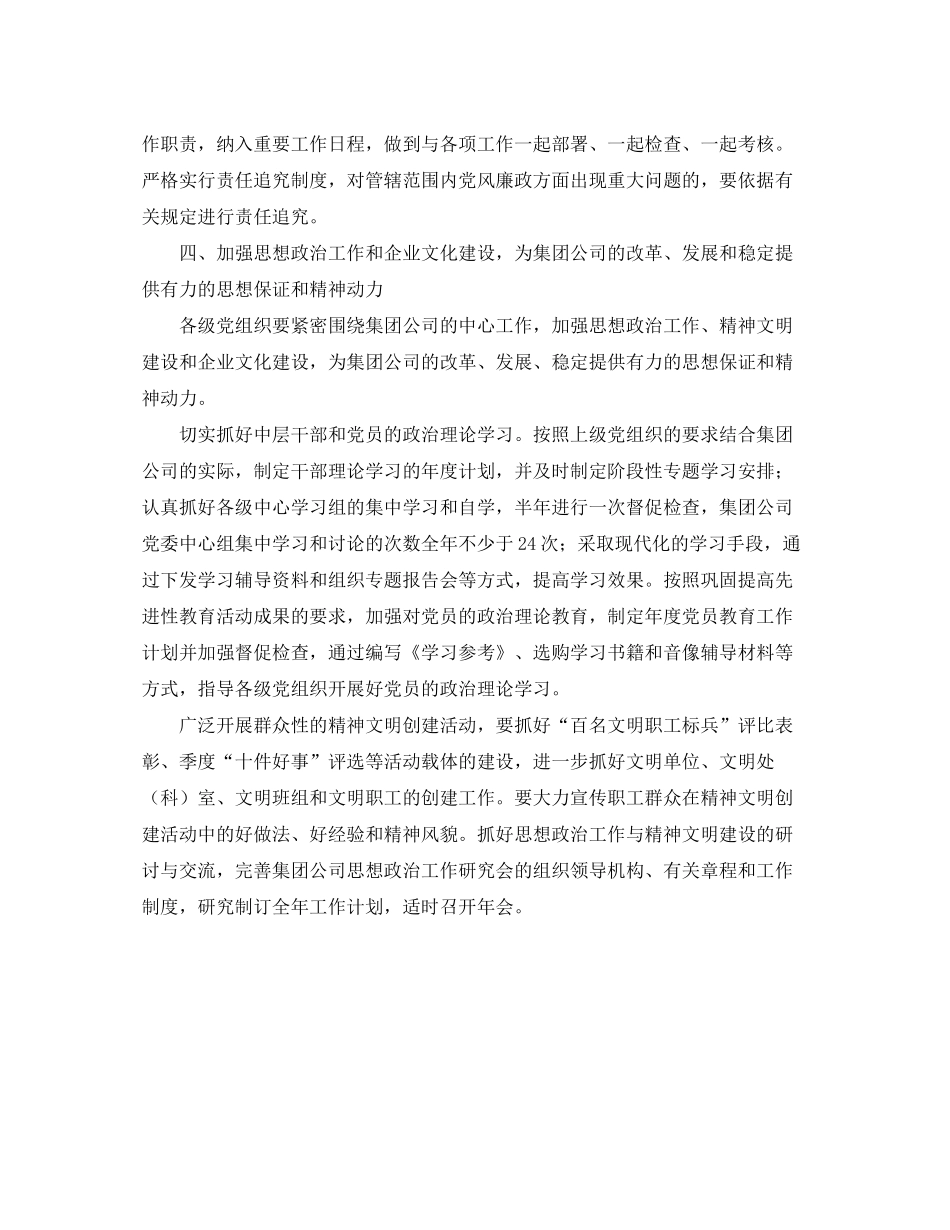 作职责，纳入重要工作日程，做到与各项工作一起部署、一起检查、一起考核。严格实行责任追究制度，对管辖范围内党风廉政方面出现重大问题的，要依据有关规定进行责任追究。

四、加强思想政治工作和企业文化建设，为集团公司的改革、发展和稳定提供有力的思想保证和精神动力

各级党组织要紧密围绕集团公司的中心工作，加强思想政治工作、精神文明建设和企业文化建设，为集团公司的改革、发展、稳定提供有力的思想保证和精神动力。

切实抓好中层干部和党员的政治理论学习。按照上级党组织的要求结合集团公司的实际，制定干部理论学习的年度计划，并及时制定阶段性专题学习安排；认真抓好各级中心学习组的集中学习和自学，半年进行一次督促检查，集团公司党委中心组集中学习和讨论的次数全年不少于24次；采取现代化的学习手段，通过下发学习辅导资料和组织专题报告会等方式，提高学习效果。按照巩固提高先进性教育活动成果的要求，加强对党员的政治理论教育，制定年度党员教育工作计划并加强督促检查，通过编写《学习参考》、选购学习书籍和音像辅导材料等方式，指导各级党组织开展好党员的政治理论学习。

广泛开展群众性的精神文明创建活动，要抓好“百名文明职工标兵”评比表彰、季度“十件好事”评选等活动载体的建设，进一步抓好文明单位、文明处（科）室、文明班组和文明职工的创建工作。要大力宣传职工群众在精神文明创建活动中的好做法、好经验和精神风貌。抓好思想政治工作与精神文明建设的研讨与交流，完善集团公司思想政治工作研究会的组织领导机构、有关章程和工作制度，研究制订全年工作计划，适时召开年会。